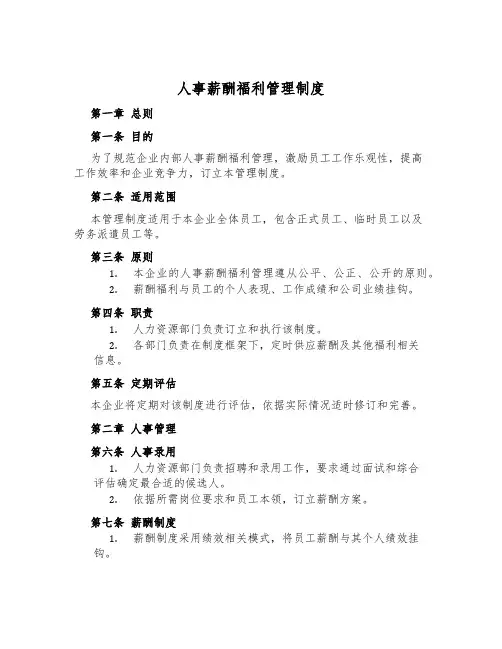 人事薪酬福利管理制度

第一章 总则

第一条 目的

为了规范企业内部人事薪酬福利管理，激励员工工作乐观性，提高工作效率和企业竞争力，订立本管理制度。

第二条 适用范围

本管理制度适用于本企业全体员工，包含正式员工、临时员工以及劳务派遣员工等。

第三条 原则

1. 本企业的人事薪酬福利管理遵从公平、公正、公开的原则。

2. 薪酬福利与员工的个人表现、工作成绩和公司业绩挂钩。

第四条 职责

1. 人力资源部门负责订立和执行该制度。

2. 各部门负责在制度框架下，定时供应薪酬及其他福利相关信息。

第五条 定期评估

本企业将定期对该制度进行评估，依据实际情况适时修订和完善。

第二章 人事管理

第六条 人事录用

1. 人力资源部门负责招聘和录用工作，要求通过面试和综合评估确定最合适的候选人。

2. 依据所需岗位要求和员工本领，订立薪酬方案。

第七条 薪酬制度

1. 薪酬制度采用绩效相关模式，将员工薪酬与其个人绩效挂钩。